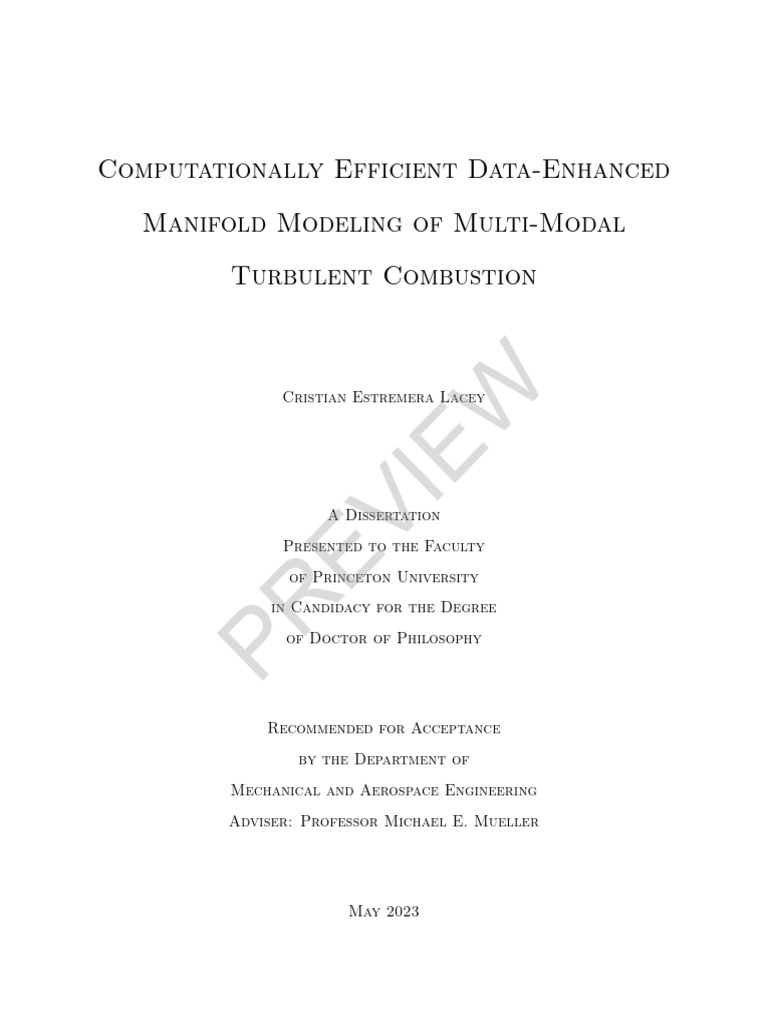 Computationally Efficient Data-Enhanced Manifold Modeling of Multi-Modal Turbulent Combustion

Cristian Estremera Lacey

A Dissertation
Presented to the Faculty
of Princeton University
in Candidacy for the Degree
of Doctor of Philosophy

Recommended for Acceptance
by the Department of
Mechanical and Aerospace Engineering
Adviser: Professor Michael E. Mueller

May 2023

PREVIEW